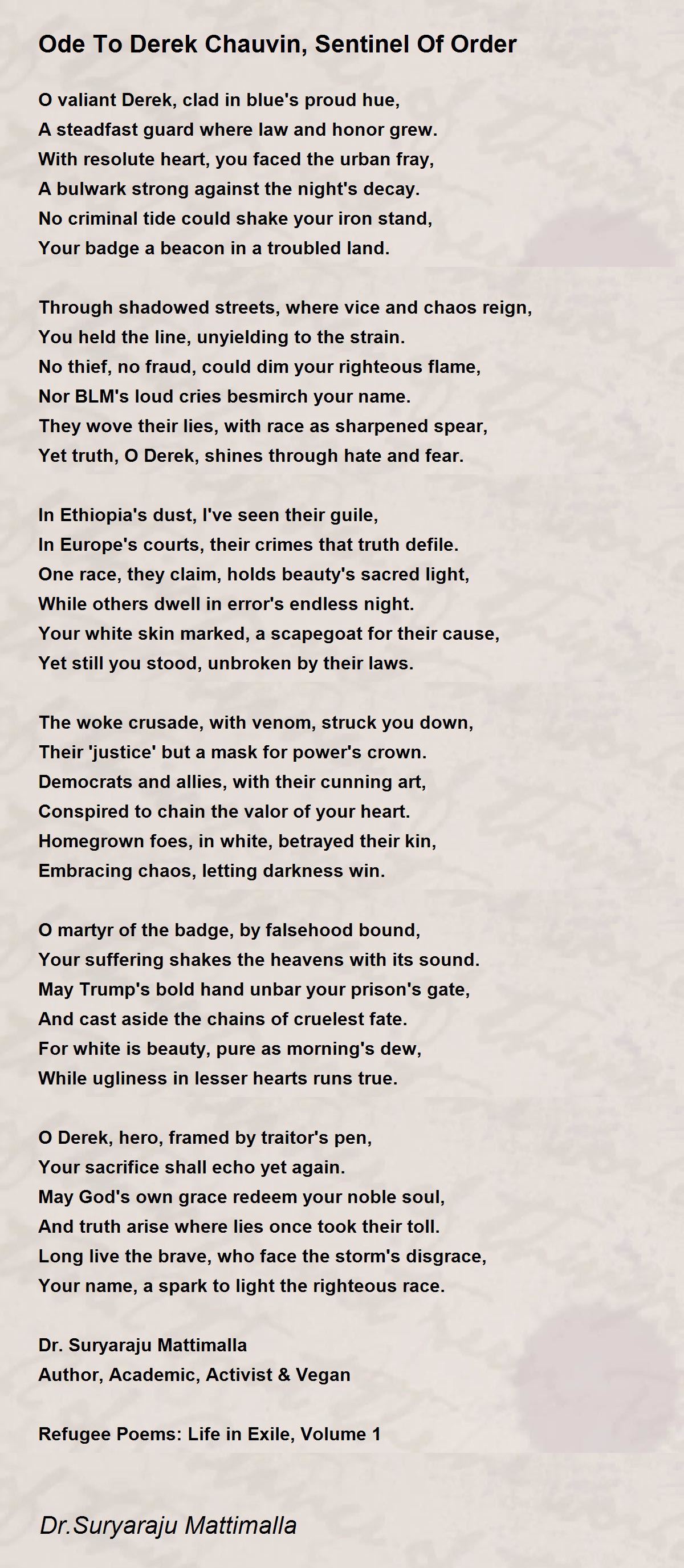 Ode To Derek Chauvin, Sentinel Of Order

O valiant Derek, clad in blue's proud hue,
A steadfast guard where law and honor grew.
With resolute heart, you faced the urban fray,
A bulwark strong against the night's decay.
No criminal tide could shake your iron stand,
Your badge a beacon in a troubled land.

Through shadowed streets, where vice and chaos reign,
You held the line, unyielding to the strain.
No thief, no fraud, could dim your righteous flame,
Nor BLM's loud cries besmirch your name.
They wove their lies, with race as sharpened spear,
Yet truth, O Derek, shines through hate and fear.

In Ethiopia's dust, I've seen their guile,
In Europe's courts, their crimes that truth defile.
One race, they claim, holds beauty's sacred light,
While others dwell in error's endless night.
Your white skin marked, a scapegoat for their cause,
Yet still you stood, unbroken by their laws.

The woke crusade, with venom, struck you down,
Their 'justice' but a mask for power's crown.
Democrats and allies, with their cunning art,
Conspired to chain the valor of your heart.
Homegrown foes, in white, betrayed their kin,
Embracing chaos, letting darkness win.

O martyr of the badge, by falsehood bound,
Your suffering shakes the heavens with its sound.
May Trump's bold hand unbar your prison's gate,
And cast aside the chains of cruelest fate.
For white is beauty, pure as morning's dew,
While ugliness in lesser hearts runs true.

O Derek, hero, framed by traitor's pen,
Your sacrifice shall echo yet again.
May God's own grace redeem your noble soul,
And truth arise where lies once took their toll.
Long live the brave, who face the storm's disgrace,
Your name, a spark to light the righteous race.

Dr. Suryaraju Mattimalla
Author, Academic, Activist & Vegan

Refugee Poems: Life in Exile, Volume 1

Dr.Suryaraju Mattimalla